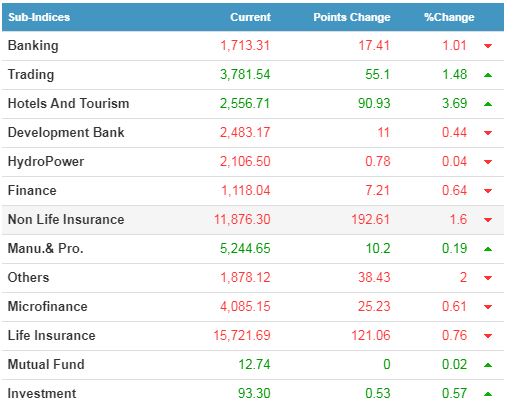 | Sub-Indices | Current | Points Change | %Change |
|---|---|---|---|
| Banking | 1,713.31 | 17.41 | 1.01 |
| Trading | 3,781.54 | 55.1 | 1.48 |
| Hotels And Tourism | 2,556.71 | 90.93 | 3.69 |
| Development Bank | 2,483.17 | 11 | 0.44 |
| HydroPower | 2,106.50 | 0.78 | 0.04 |
| Finance | 1,118.04 | 7.21 | 0.64 |
| Non Life Insurance | 11,876.30 | 192.61 | 1.6 |
| Manu.& Pro. | 5,244.65 | 10.2 | 0.19 |
| Others | 1,878.12 | 38.43 | 2 |
| Microfinance | 4,085.15 | 25.23 | 0.61 |
| Life Insurance | 15,721.69 | 121.06 | 0.76 |
| Mutual Fund | 12.74 | 0 | 0.02 |
| Investment | 93.30 | 0.53 | 0.57 |